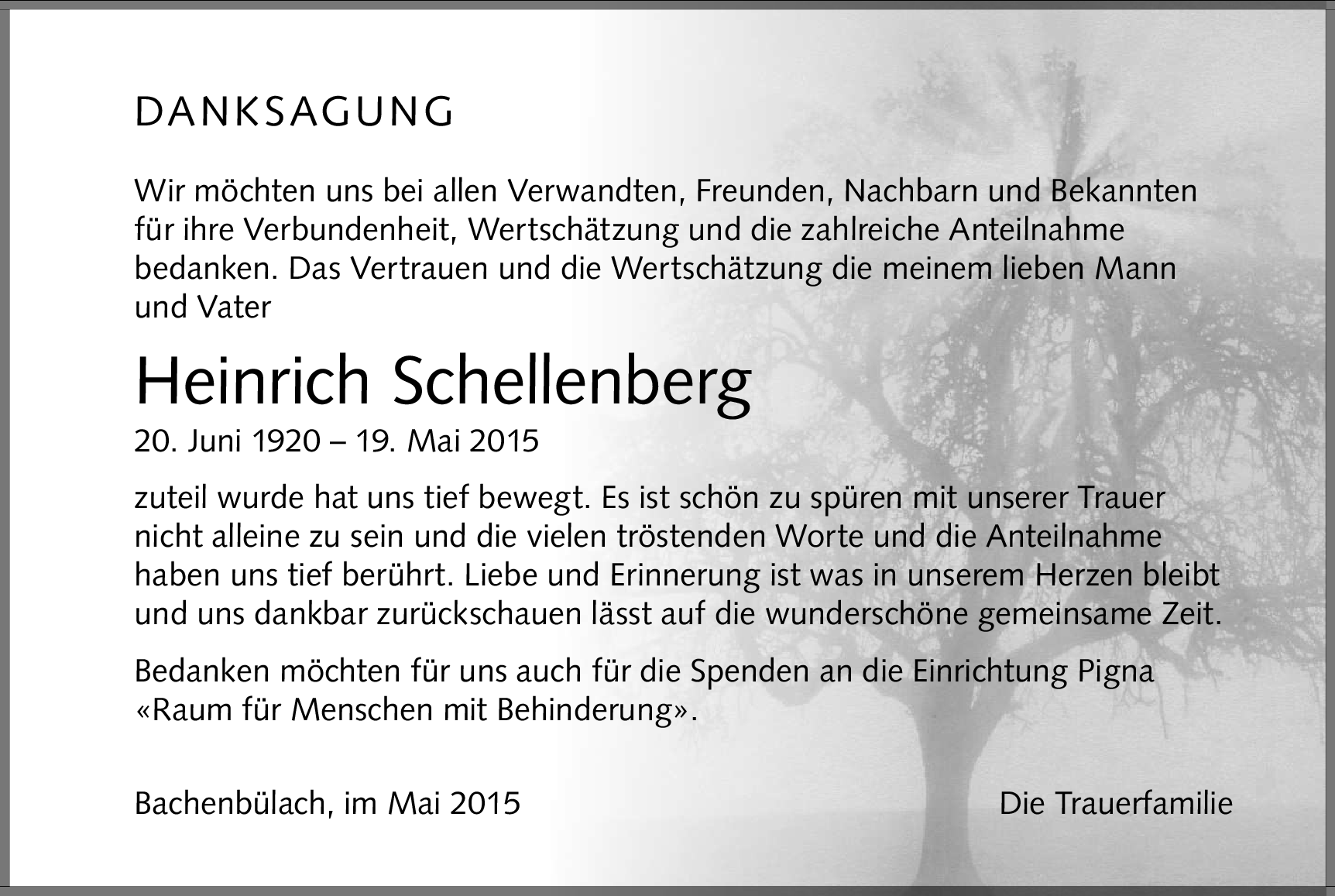 DANKSAGUNG

Wir möchten uns bei allen Verwandten, Freunden, Nachbarn und Bekannten für ihre Verbundenheit, Wertschätzung und die zahlreiche Anteilnahme bedanken. Das Vertrauen und die Wertschätzung die meinem lieben Mann und Vater

Heinrich Schellenberg
20. Juni 1920 – 19. Mai 2015

zuteil wurde hat uns tief bewegt. Es ist schön zu spüren mit unserer Trauer nicht alleine zu sein und die vielen tröstenden Worte und die Anteilnahme haben uns tief berührt. Liebe und Erinnerung ist was in unserem Herzen bleibt und uns dankbar zurückschauen lässt auf die wunderschöne gemeinsame Zeit.

Bedanken möchten für uns auch für die Spenden an die Einrichtung Pigna «Raum für Menschen mit Behinderung».

Bachenbülach, im Mai 2015

Die Trauerfamilie